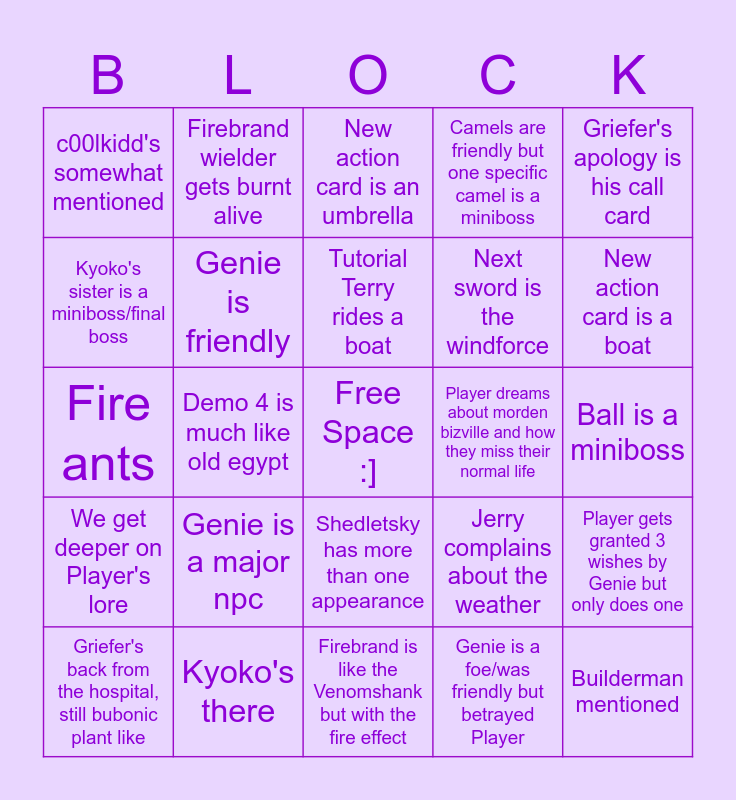 | B | L | O | C | K |
|---|---|---|---|---|
| c00lkidd's somewhat mentioned | Firebrand wielder gets burnt alive | New action card is an umbrella | Camels are friendly but one specific camel is a miniboss | Griefer's apology is his call card |
| Kyoko's sister is a miniboss/final boss | Genie is friendly | Tutorial Terry rides a boat | Next sword is the windforce | New action card is a boat |
| Fire ants | Demo 4 is much like old egypt | Free Space :] | Player dreams about morden bizville and how they miss their normal life | Ball is a miniboss |
| We get deeper on Player's lore | Genie is a major npc | Shedletsky has more than one appearance | Jerry complains about the weather | Player gets granted 3 wishes by Genie but only does one |
| Griefer's back from the hospital, still bubonic plant like | Kyoko's there | Firebrand is like the Venomshank but with the fire effect | Genie is a foe/was friendly but betrayed Player | Builderman mentioned |